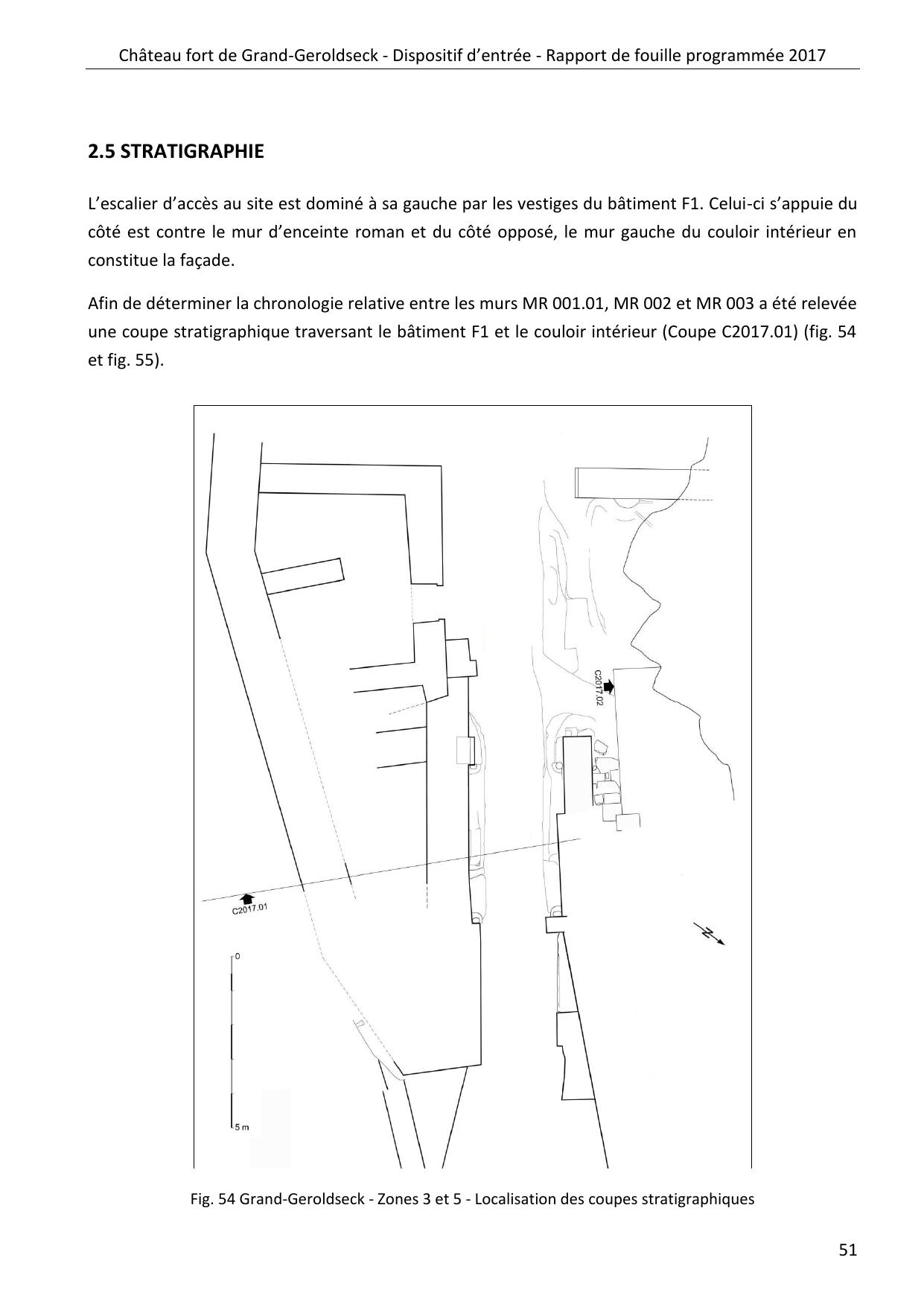 Château fort de Grand-Geroldseck - Dispositif d'entrée - Rapport de fouille programmée 2017

2.5 STRATIGRAPHIE

L'escalier d'accès au site est dominé à sa gauche par les vestiges du bâtiment F1. Celui-ci s'appuie du côté est contre le mur d'enceinte roman et du côté opposé, le mur gauche du couloir intérieur en constitue la façade.

Afin de déterminer la chronologie relative entre les murs MR 001.01, MR 002 et MR 003 a été relevée une coupe stratigraphique traversant le bâtiment F1 et le couloir intérieur (Coupe C2017.01) (fig. 54 et fig. 55).

C2017.02

C2017.01

N

0

5 m

Fig. 54 Grand-Geroldseck - Zones 3 et 5 - Localisation des coupes stratigraphiques

51